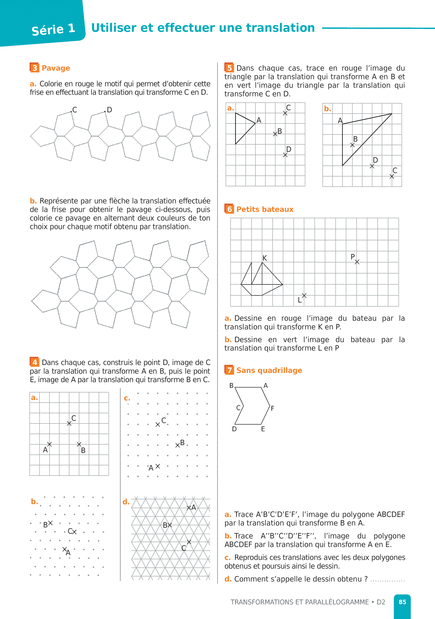 Série 1 Utiliser et effectuer une translation

3 Pavage

a. Colorie en rouge le motif qui permet d'obtenir cette frise en effectuant la translation qui transforme C en D.

C D

b. Représente par une flèche la translation effectuée de la frise pour obtenir le pavage ci-dessous, puis colorie ce pavage en alternant deux couleurs de ton choix pour chaque motif obtenu par translation.

4 Dans chaque cas, construis le point D, image de C par la translation qui transforme A en B, puis le point E, image de A par la translation qui transforme B en C.

a.
C
A B

c.
C
B
A

b.
B
C
A

d.
A
B
C

5 Dans chaque cas, trace en rouge l'image du triangle par la translation qui transforme A en B et en vert l'image du triangle par la translation qui transforme C en D.

a.
C
A
B
D

b.
A
B
D
C

6 Petits bateaux

K
P
L

a. Dessine en rouge l'image du bateau par la translation qui transforme K en P.

b. Dessine en vert l'image du bateau par la translation qui transforme L en P

7 Sans quadrillage

B A
C F
D E

a. Trace A'B'C'D'E'F', l'image du polygone ABCDEF par la translation qui transforme B en A.

b. Trace A''B''C''D''E''F'', l'image du polygone ABCDEF par la translation qui transforme A en E.

c. Reproduis ces translations avec les deux polygones obtenus et poursuis ainsi le dessin.

d. Comment s'appelle le dessin obtenu ? ...............

TRANSFORMATIONS ET PARALLÉLOGRAMME • D2 85